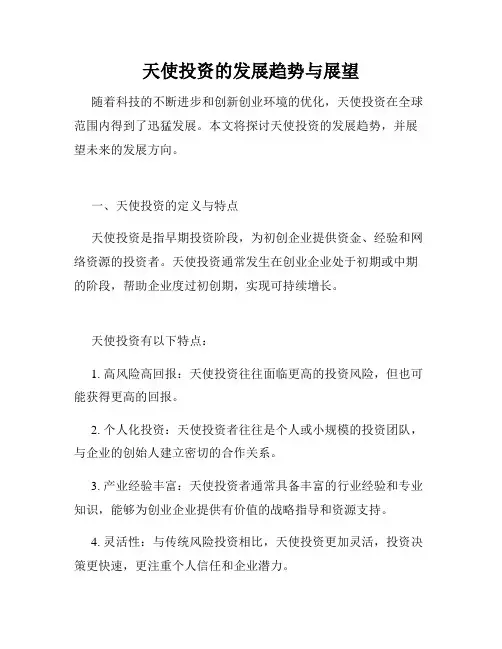 天使投资的发展趋势与展望

随着科技的不断进步和创新创业环境的优化，天使投资在全球范围内得到了迅猛发展。本文将探讨天使投资的发展趋势，并展望未来的发展方向。

一、天使投资的定义与特点

天使投资是指早期投资阶段，为初创企业提供资金、经验和网络资源的投资者。天使投资通常发生在创业企业处于初期或中期的阶段，帮助企业度过初创期，实现可持续增长。

天使投资有以下特点：

1. 高风险高回报：天使投资往往面临更高的投资风险，但也可能获得更高的回报。

2. 个人化投资：天使投资者往往是个人或小规模的投资团队，与企业的创始人建立密切的合作关系。

3. 产业经验丰富：天使投资者通常具备丰富的行业经验和专业知识，能够为创业企业提供有价值的战略指导和资源支持。

4. 灵活性：与传统风险投资相比，天使投资更加灵活，投资决策更快速，更注重个人信任和企业潜力。